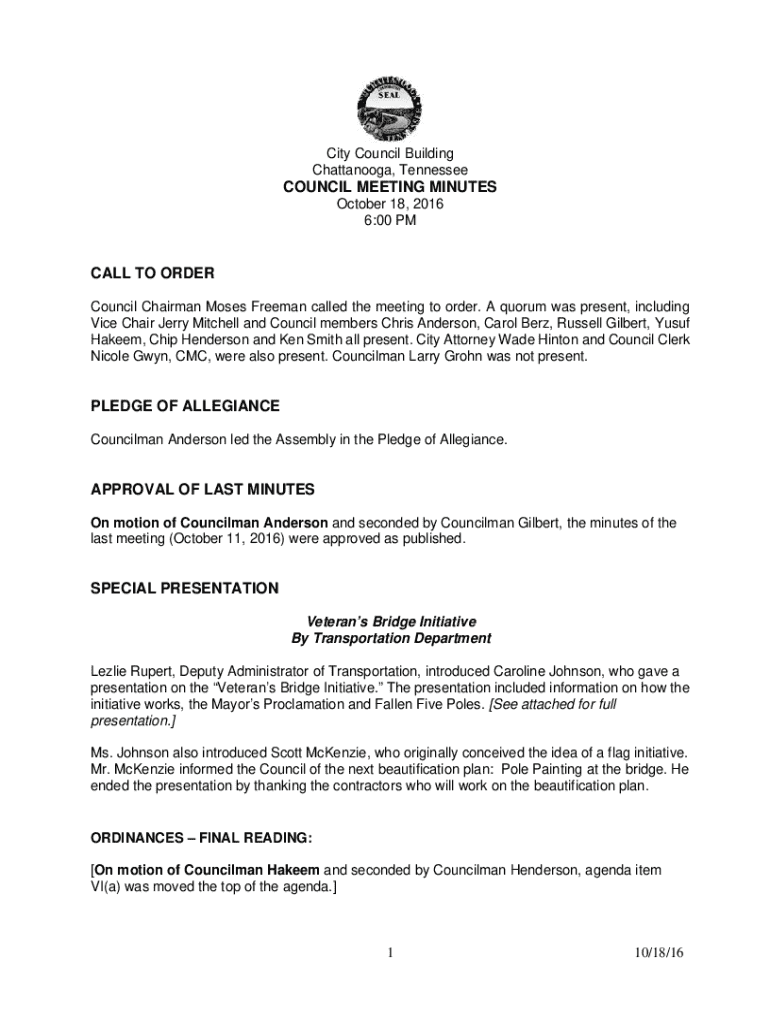 SEAL

City Council Building
Chattanooga, Tennessee
COUNCIL MEETING MINUTES
October 18, 2016
6:00 PM

CALL TO ORDER

Council Chairman Moses Freeman called the meeting to order. A quorum was present, including Vice Chair Jerry Mitchell and Council members Chris Anderson, Carol Berz, Russell Gilbert, Yusuf Hakeem, Chip Henderson and Ken Smith all present. City Attorney Wade Hinton and Council Clerk Nicole Gwyn, CMC, were also present. Councilman Larry Grohn was not present.

PLEDGE OF ALLEGIANCE

Councilman Anderson led the Assembly in the Pledge of Allegiance.

APPROVAL OF LAST MINUTES

On motion of Councilman Anderson and seconded by Councilman Gilbert, the minutes of the last meeting (October 11, 2016) were approved as published.

SPECIAL PRESENTATION

Veteran's Bridge Initiative
By Transportation Department

Lezlie Rupert, Deputy Administrator of Transportation, introduced Caroline Johnson, who gave a presentation on the "Veteran's Bridge Initiative." The presentation included information on how the initiative works, the Mayor's Proclamation and Fallen Five Poles. [See attached for full presentation.]

Ms. Johnson also introduced Scott McKenzie, who originally conceived the idea of a flag initiative. Mr. McKenzie informed the Council of the next beautification plan: Pole Painting at the bridge. He ended the presentation by thanking the contractors who will work on the beautification plan.

ORDINANCES – FINAL READING:

[On motion of Councilman Hakeem and seconded by Councilman Henderson, agenda item VI(a) was moved the top of the agenda.]

1

10/18/16